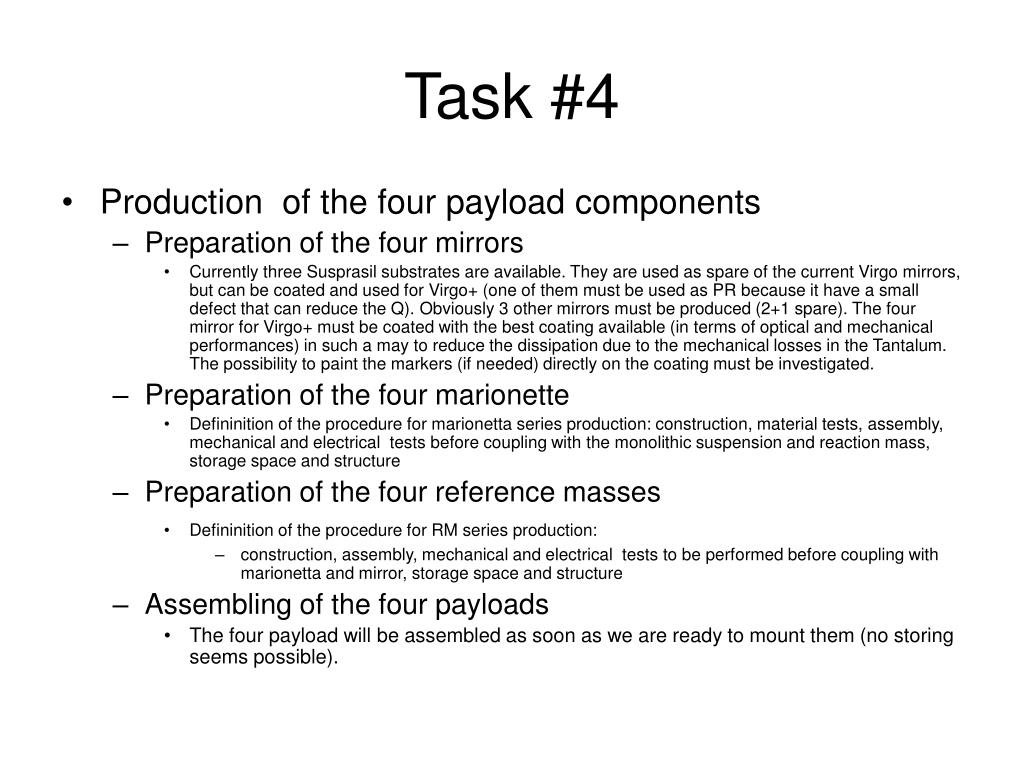 Task #4

• Production of the four payload components
– Preparation of the four mirrors
• Currently three Susprasil substrates are available. They are used as spare of the current Virgo mirrors, but can be coated and used for Virgo+ (one of them must be used as PR because it have a small defect that can reduce the Q). Obviously 3 other mirrors must be produced (2+1 spare). The four mirror for Virgo+ must be coated with the best coating available (in terms of optical and mechanical performances) in such a may to reduce the dissipation due to the mechanical losses in the Tantalum. The possibility to paint the markers (if needed) directly on the coating must be investigated.
– Preparation of the four marionette
• Defininition of the procedure for marionetta series production: construction, material tests, assembly, mechanical and electrical tests before coupling with the monolithic suspension and reaction mass, storage space and structure
– Preparation of the four reference masses
• Defininition of the procedure for RM series production:
– construction, assembly, mechanical and electrical tests to be performed before coupling with marionetta and mirror, storage space and structure
– Assembling of the four payloads
• The four payload will be assembled as soon as we are ready to mount them (no storing seems possible).